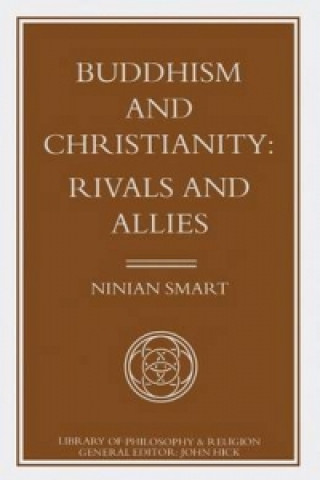 BUDDHISM AND CHRISTIANITY: RIVALS AND ALLIES

NINIAN SMART

LIBRARY OF PHILOSOPHY & RELIGION
GENERAL EDITOR: JOHN HICK